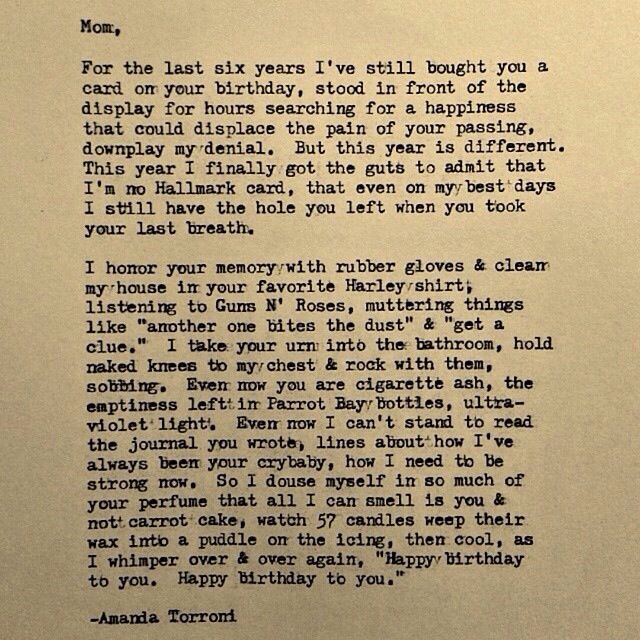 Mom,

For the last six years I've still bought you a card on your birthday, stood in front of the display for hours searching for a happiness that could displace the pain of your passing, downplay my denial. But this year is different. This year I finally got the guts to admit that I'm no Hallmark card, that even on my best days I still have the hole you left when you took your last breath.

I honor your memory with rubber gloves & clean my house in your favorite Harley shirt, listening to Guns N' Roses, muttering things like "another one bites the dust" & "get a clue." I take your urn into the bathroom, hold naked knees to my chest & rock with them, sobbing. Even now you are cigarette ash, the emptiness left in Parrot Bay bottles, ultraviolet light. Even now I can't stand to read the journal you wrote, lines about how I've always been your crybaby, how I need to be strong now. So I douse myself in so much of your perfume that all I can smell is you & not carrot cake, watch 57 candles weep their wax into a puddle on the icing, then cool, as I whimper over & over again, "Happy birthday to you. Happy birthday to you."

-Amanda Torroni